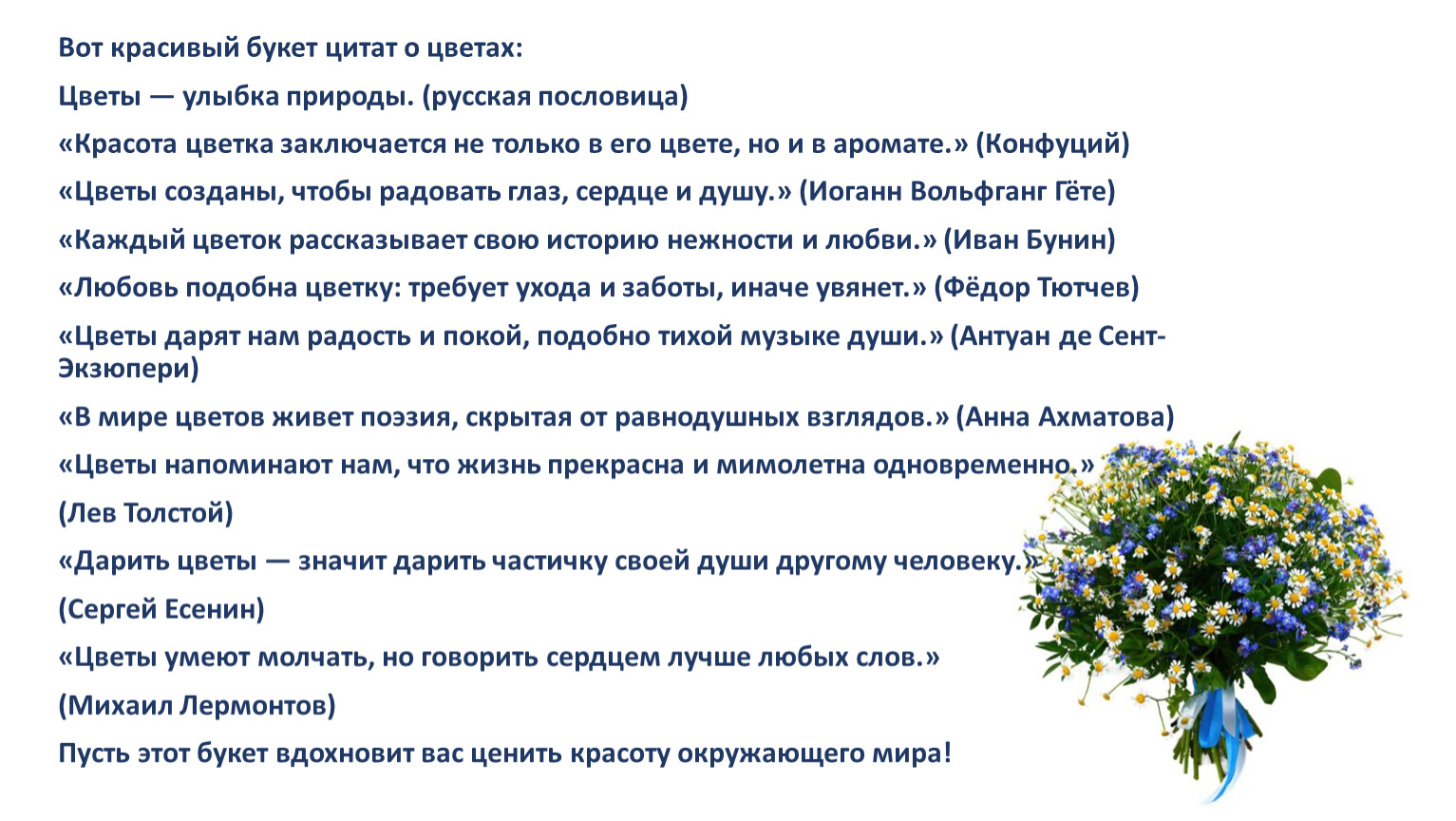 Вот красивый букет цитат о цветах:

Цветы — улыбка природы. (русская пословица)

«Красота цветка заключается не только в его цвете, но и в аромате.» (Конфуций)

«Цветы созданы, чтобы радовать глаз, сердце и душу.» (Иоганн Вольфганг Гёте)

«Каждый цветок рассказывает свою историю нежности и любви.» (Иван Бунин)

«Любовь подобна цветку: требует ухода и заботы, иначе увянет.» (Фёдор Тютчев)

«Цветы дарят нам радость и покой, подобно тихой музыке души.» (Антуан де Сент-Экзюпери)

«В мире цветов живет поэзия, скрытая от равнодушных взглядов.» (Анна Ахматова)

«Цветы напоминают нам, что жизнь прекрасна и мимолетна одновременно.»

(Лев Толстой)

«Дарить цветы — значит дарить частичку своей души другому человеку.»

(Сергей Есенин)

«Цветы умеют молчать, но говорить сердцем лучше любых слов.»

(Михаил Лермонтов)

Пусть этот букет вдохновит вас ценить красоту окружающего мира!